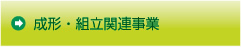 成形・組立関連事業